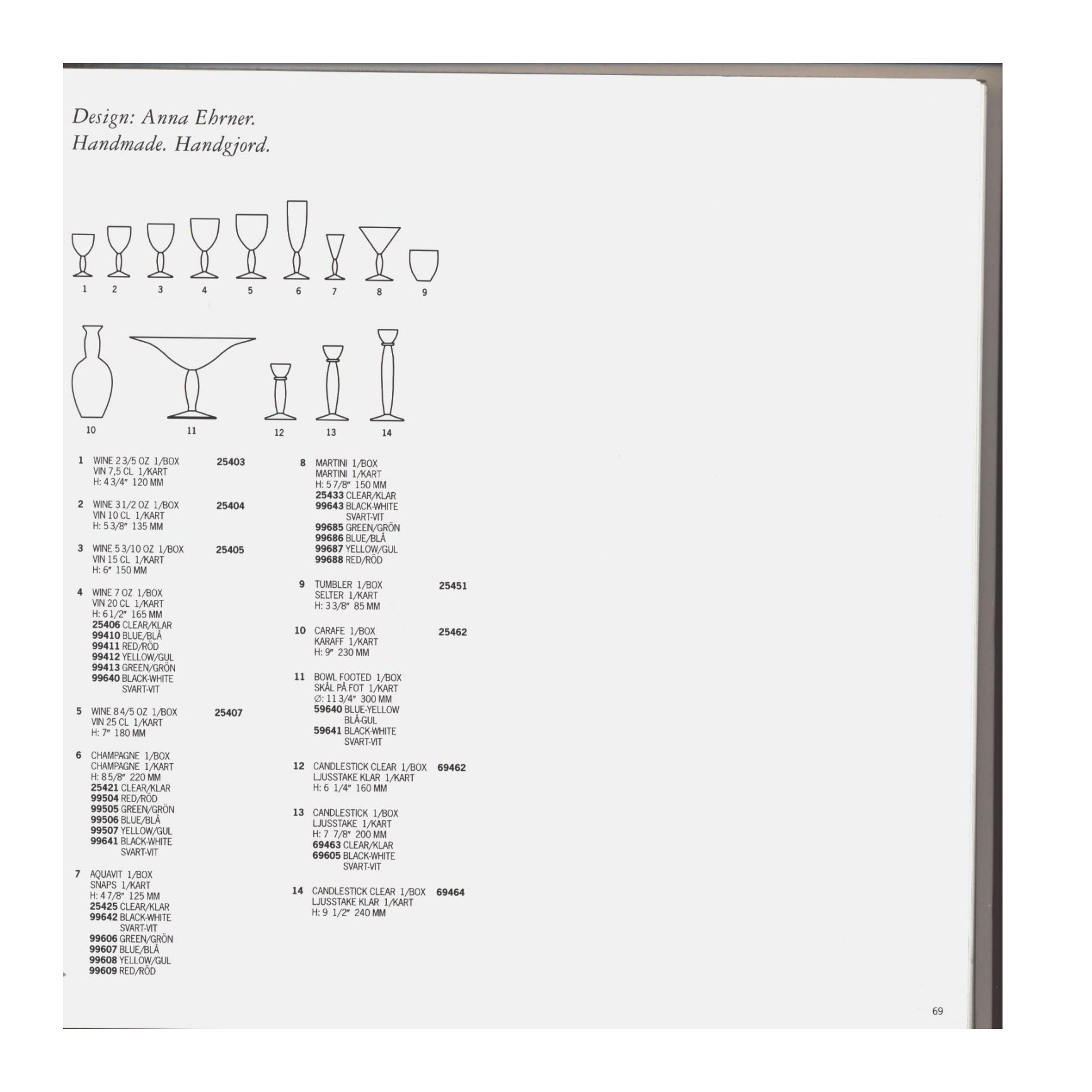 Design: Anna Ehrner.
Handmade. Handgjord.

1 2 3 4 5 6 7 8 9

10 11 12 13 14

1 WINE 2 3/5 OZ 1/BOX 25403
VIN 7,5 CL 1/KART
H: 4 3/4" 120 MM

2 WINE 3 1/2 OZ 1/BOX 25404
VIN 10 CL 1/KART
H: 5 3/8" 135 MM

3 WINE 5 3/10 OZ 1/BOX 25405
VIN 15 CL 1/KART
H: 6" 150 MM

4 WINE 7 OZ 1/BOX
VIN 20 CL 1/KART
H: 6 1/2" 165 MM
25406 CLEAR/KLAR
99410 BLUE/BLÅ
99411 RED/RÖD
99412 YELLOW/GUL
99413 GREEN/GRÖN
99640 BLACK-WHITE
SVART-VIT

5 WINE 8 4/5 OZ 1/BOX 25407
VIN 25 CL 1/KART
H: 7" 180 MM

6 CHAMPAGNE 1/BOX
CHAMPAGNE 1/KART
H: 8 5/8" 220 MM
25421 CLEAR/KLAR
99504 RED/RÖD
99505 GREEN/GRÖN
99506 BLUE/BLÅ
99507 YELLOW/GUL
99641 BLACK-WHITE
SVART-VIT

7 AQUAVIT 1/BOX
SNAPS 1/KART
H: 4 7/8" 125 MM
25425 CLEAR/KLAR
99642 BLACK-WHITE
SVART-VIT
99606 GREEN/GRÖN
99607 BLUE/BLÅ
99608 YELLOW/GUL
99609 RED/RÖD

8 MARTINI 1/BOX
MARTINI 1/KART
H: 5 7/8" 150 MM
25433 CLEAR/KLAR
99643 BLACK-WHITE
SVART-VIT
99685 GREEN/GRÖN
99686 BLUE/BLÅ
99687 YELLOW/GUL
99688 RED/RÖD

9 TUMBLER 1/BOX 25451
SELTER 1/KART
H: 3 3/8" 85 MM

10 CARAFE 1/BOX 25462
KARAFF 1/KART
H: 9" 230 MM

11 BOWL FOOTED 1/BOX
SKÅL PÅ FOT 1/KART
∅: 11 3/4" 300 MM
59640 BLUE-YELLOW
BLÅ-GUL
59641 BLACK-WHITE
SVART-VIT

12 CANDLESTICK CLEAR 1/BOX 69462
LJUSSTAKE KLAR 1/KART
H: 6 1/4" 160 MM

13 CANDLESTICK 1/BOX
LJUSSTAKE 1/KART
H: 7 7/8" 200 MM
69463 CLEAR/KLAR
69605 BLACK-WHITE
SVART-VIT

14 CANDLESTICK CLEAR 1/BOX 69464
LJUSSTAKE KLAR 1/KART
H: 9 1/2" 240 MM

69